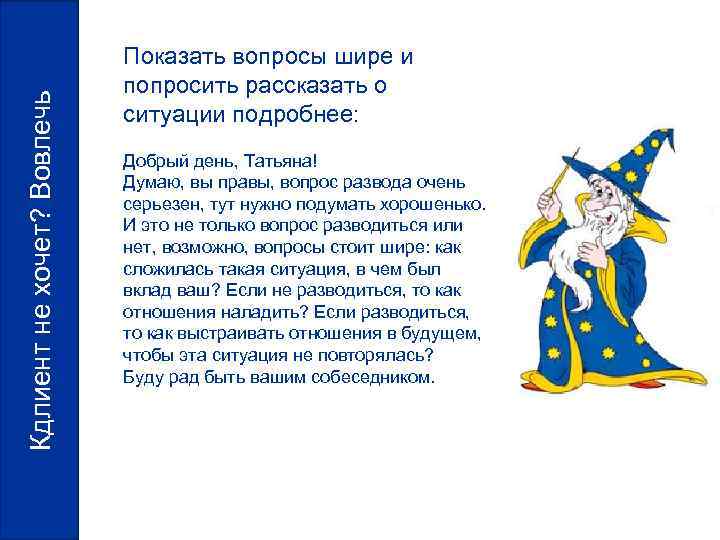 Кдлиент не хочет? Вовлечь

Показать вопросы шире и попросить рассказать о ситуации подробнее:

Добрый день, Татьяна!
Думаю, вы правы, вопрос развода очень серьезен, тут нужно подумать хорошенько. И это не только вопрос разводиться или нет, возможно, вопросы стоит шире: как сложилась такая ситуация, в чем был вклад ваш? Если не разводиться, то как отношения наладить? Если разводиться, то как выстраивать отношения в будущем, чтобы эта ситуация не повторялась?
Буду рад быть вашим собеседником.